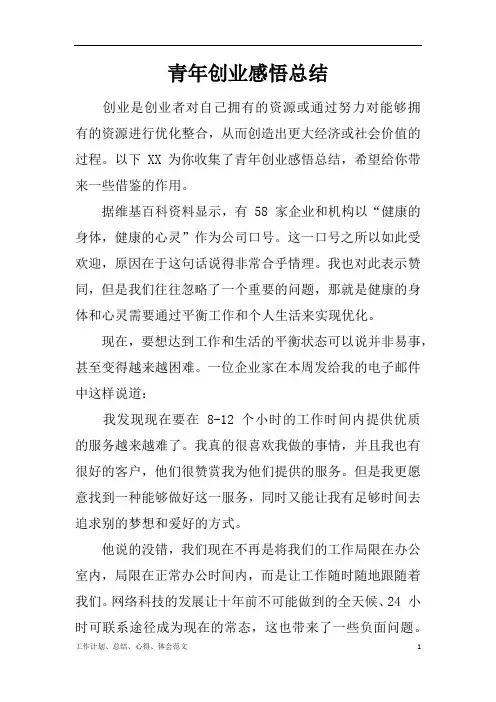 青年创业感悟总结

创业是创业者对自己拥有的资源或通过努力对能够拥有的资源进行优化整合，从而创造出更大经济或社会价值的过程。以下 XX 为你收集了青年创业感悟总结，希望给你带来一些借鉴的作用。

据维基百科资料显示，有 58 家企业和机构以“健康的身体，健康的心灵”作为公司口号。这一口号之所以如此受欢迎，原因在于这句话说得非常合乎情理。我也对此表示赞同，但是我们往往忽略了一个重要的问题，那就是健康的身体和心灵需要通过平衡工作和个人生活来实现优化。

现在，要想达到工作和生活的平衡状态可以说并非易事，甚至变得越来越困难。一位企业家在本周发给我的电子邮件中这样说道：

我发现现在要在 8-12 个小时的工作时间内提供优质的服务越来越难了。我真的很喜欢我做的事情，并且我也有很好的客户，他们很赞赏我为他们提供的服务。但是我更愿意找到一种能够做好这一服务，同时又能让我有足够时间去追求别的梦想和爱好的方式。

他说的没错，我们现在不再是将我们的工作局限在办公室内，局限在正常办公时间内，而是让工作随时随地跟随着我们。网络科技的发展让十年前不可能做到的全天候、24 小时可联系途径成为现在的常态，这也带来了一些负面问题。

工作计划、总结、心得、体会范文

1